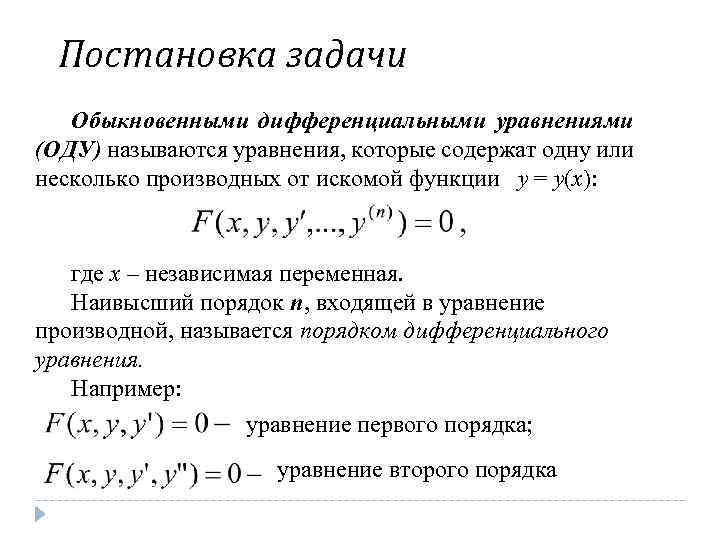 Постановка задачи

Обыкновенными дифференциальными уравнениями (ОДУ) называются уравнения, которые содержат одну или несколько производных от искомой функции $y = y(x)$:

$F(x, y, y', ..., y^{(n)}) = 0$,

где $x$ – независимая переменная.

Наивысший порядок $n$, входящей в уравнение производной, называется порядком дифференциального уравнения.

Например:

$F(x, y, y') = 0$ – уравнение первого порядка;

$F(x, y, y', y'') = 0$ – уравнение второго порядка